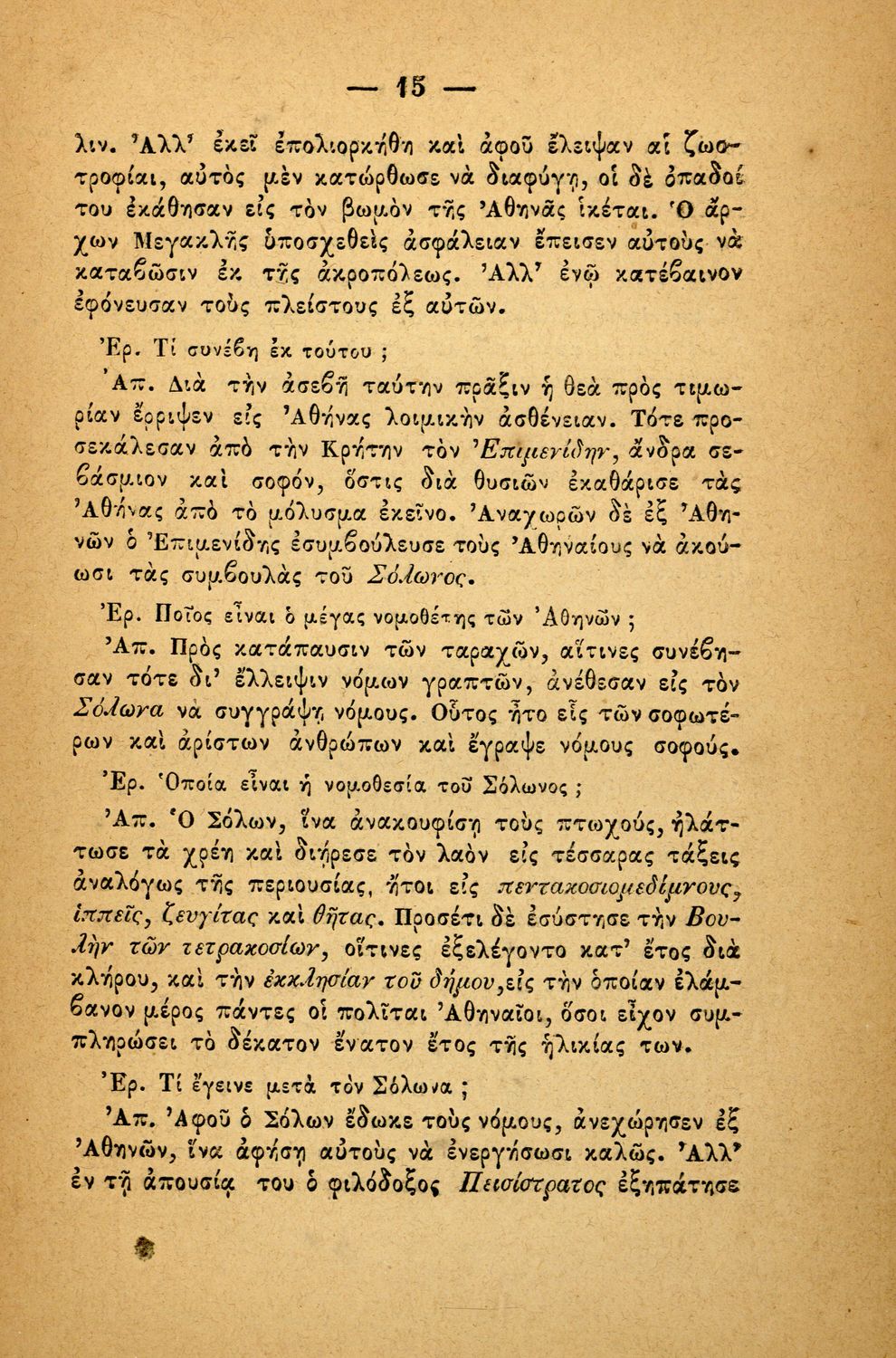 — 15 —

λιν. Ἀλλ' ἐκεῖ ἐπολιορκήθη καὶ ἀφοῦ ἔλειψαν αἱ ζωοτροφίαι, αὐτὸς μὲν κατώρθωσε νὰ διαφύγῃ, οἱ δὲ ὀπαδοί του ἐκάθησαν εἰς τὸν βωμὸν τῆς Ἀθηνᾶς ἱκέται. Ὁ ἄρχων Μεγακλῆς ὑποσχεθεὶς ἀσφάλειαν ἔπεισεν αὐτοὺς νὰ καταβῶσιν ἐκ τῆς ἀκροπόλεως. Ἀλλ' ἐνῷ κατέβαινον ἐφόνευσαν τοὺς πλείστους ἐξ αὐτῶν.

Ἐρ. Τί συνέβη ἐκ τούτου ;

Ἀπ. Διὰ τὴν ἀσεβῆ ταύτην πρᾶξιν ἡ θεὰ πρὸς τιμωρίαν ἔρριψεν εἰς Ἀθήνας λοιμικὴν ἀσθένειαν. Τότε προσεκάλεσαν ἀπὸ τὴν Κρήτην τὸν Ἐπιμενίδην, ἄνδρα σεβάσμιον καὶ σοφόν, ὅστις διὰ θυσιῶν ἐκαθάρισε τὰς Ἀθήνας ἀπὸ τὸ μόλυσμα ἐκεῖνο. Ἀναχωρῶν δὲ ἐξ Ἀθηνῶν ὁ Ἐπιμενίδης ἐσυμβούλευσε τοὺς Ἀθηναίους νὰ ἀκούωσι τὰς συμβουλὰς τοῦ Σόλωνος.

Ἐρ. Ποῖος εἶναι ὁ μέγας νομοθέτης τῶν Ἀθηνῶν ;

Ἀπ. Πρὸς κατάπαυσιν τῶν ταραχῶν, αἵτινες συνέβησαν τότε δι' ἔλλειψιν νόμων γραπτῶν, ἀνέθεσαν εἰς τὸν Σόλωνα νὰ συγγράψῃ νόμους. Οὗτος ἦτο εἷς τῶν σοφωτέρων καὶ ἀρίστων ἀνθρώπων καὶ ἔγραψε νόμους σοφούς.

Ἐρ. Ὁποία εἶναι ἡ νομοθεσία τοῦ Σόλωνος ;

Ἀπ. Ὁ Σόλων, ἵνα ἀνακουφίσῃ τοὺς πτωχούς, ἠλάττωσε τὰ χρέη καὶ διῄρεσε τὸν λαὸν εἰς τέσσαρας τάξεις ἀναλόγως τῆς περιουσίας, ἤτοι εἰς πεντακοσιομεδίμνους, ἱππεῖς, ζευγίτας καὶ θῆτας. Προσέτι δὲ ἐσύστησε τὴν Βουλὴν τῶν τετρακοσίων, οἵτινες ἐξελέγοντο κατ' ἔτος διὰ κλήρου, καὶ τὴν ἐκκλησίαν τοῦ δήμου, εἰς τὴν ὁποίαν ἐλάμβανον μέρος πάντες οἱ πολῖται Ἀθηναῖοι, ὅσοι εἶχον συμπληρώσει τὸ δέκατον ἔνατον ἔτος τῆς ἡλικίας των.

Ἐρ. Τί ἔγεινε μετὰ τὸν Σόλωνα ;

Ἀπ. Ἀφοῦ ὁ Σόλων ἔδωκε τοὺς νόμους, ἀνεχώρησεν ἐξ Ἀθηνῶν, ἵνα ἀφήσῃ αὐτοὺς νὰ ἐνεργήσωσι καλῶς. Ἀλλ' ἐν τῇ ἀπουσίᾳ του ὁ φιλόδοξος Πεισίστρατος ἐξηπάτησε